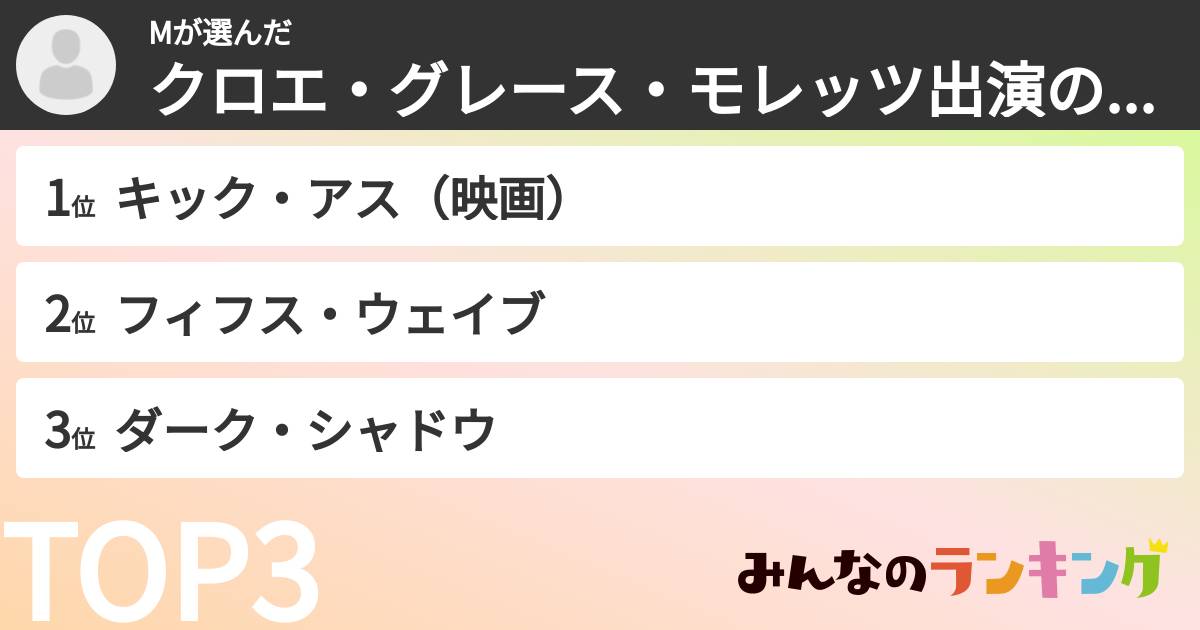 Mが選んだ
クロエ・グレース・モレッツ出演の...

1位 キック・アス（映画）

2位 フィフス・ウェイブ

3位 ダーク・シャドウ

TOP3

みんなのランキング